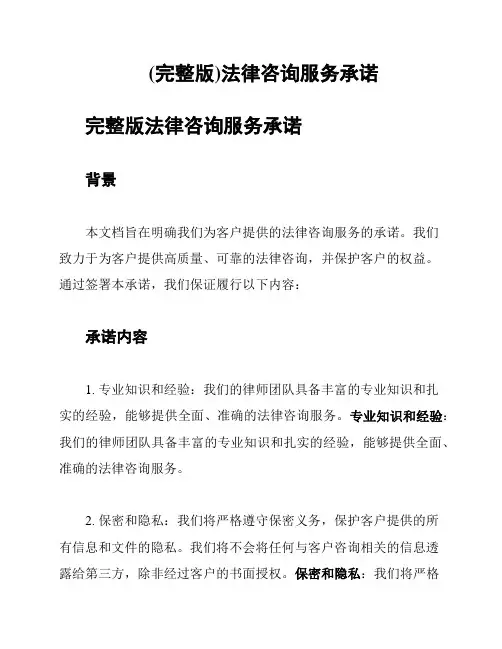 (完整版)法律咨询服务承诺

完整版法律咨询服务承诺

背景

本文档旨在明确我们为客户提供的法律咨询服务的承诺。我们致力于为客户提供高质量、可靠的法律咨询，并保护客户的权益。通过签署本承诺，我们保证履行以下内容：

承诺内容

1. 专业知识和经验：我们的律师团队具备丰富的专业知识和扎实的经验，能够提供全面、准确的法律咨询服务。专业知识和经验：我们的律师团队具备丰富的专业知识和扎实的经验，能够提供全面、准确的法律咨询服务。

2. 保密和隐私：我们将严格遵守保密义务，保护客户提供的所有信息和文件的隐私。我们将不会将任何与客户咨询相关的信息透露给第三方，除非经过客户的书面授权。保密和隐私：我们将严格